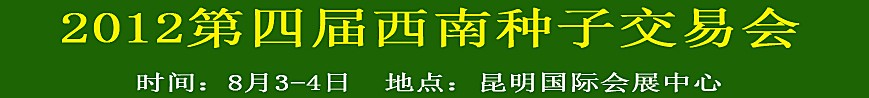 2012第四届西南种子交易会

时间：8月3-4日　地点：昆明国际会展中心